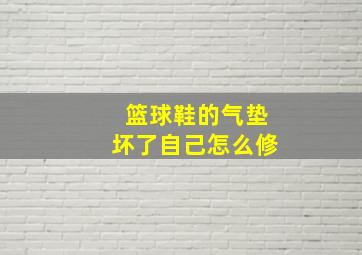 篮球鞋的气垫
坏了自己怎么修